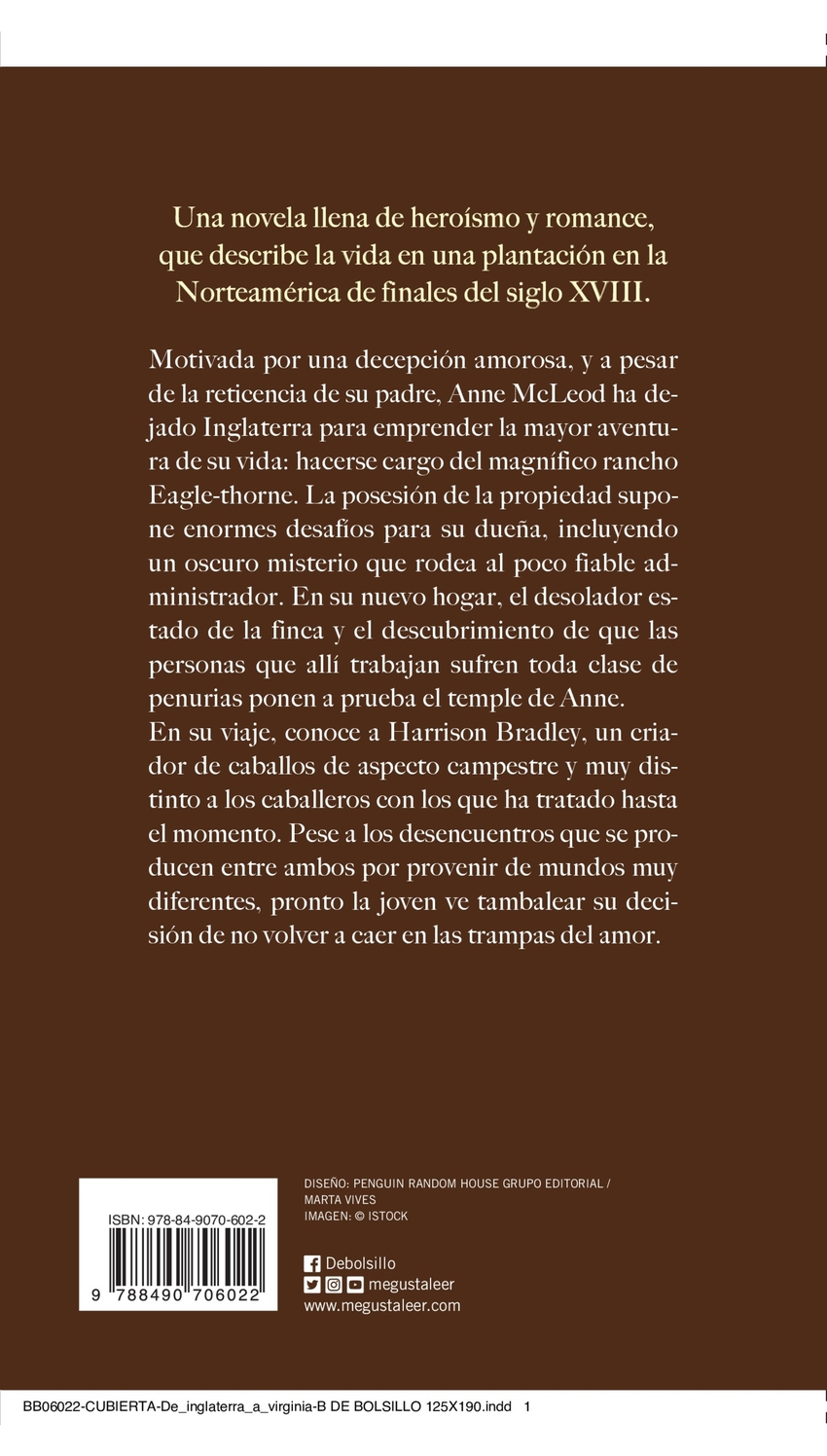 Una novela llena de heroísmo y romance, que describe la vida en una plantación en la Norteamérica de finales del siglo XVIII.

Motivada por una decepción amorosa, y a pesar de la reticencia de su padre, Anne McLeod ha dejado Inglaterra para emprender la mayor aventura de su vida: hacerse cargo del magnífico rancho Eagle-thorne. La posesión de la propiedad supone enormes desafíos para su dueña, incluyendo un oscuro misterio que rodea al poco fiable administrador. En su nuevo hogar, el desolador estado de la finca y el descubrimiento de que las personas que allí trabajan sufren toda clase de penurias ponen a prueba el temple de Anne.
En su viaje, conoce a Harrison Bradley, un criador de caballos de aspecto campestre y muy distinto a los caballeros con los que ha tratado hasta el momento. Pese a los desencuentros que se producen entre ambos por provenir de mundos muy diferentes, pronto la joven ve tambalear su decisión de no volver a caer en las trampas del amor.

ISBN: 978-84-9070-602-2

9 788490 706022

DISEÑO: PENGUIN RANDOM HOUSE GRUPO EDITORIAL / MARTA VIVES
IMAGEN: © ISTOCK

Debolsillo
megustaleer
www.megustaleer.com

BB06022-CUBIERTA-De_inglaterra_a_virginia-B DE BOLSILLO 125X190.indd 1